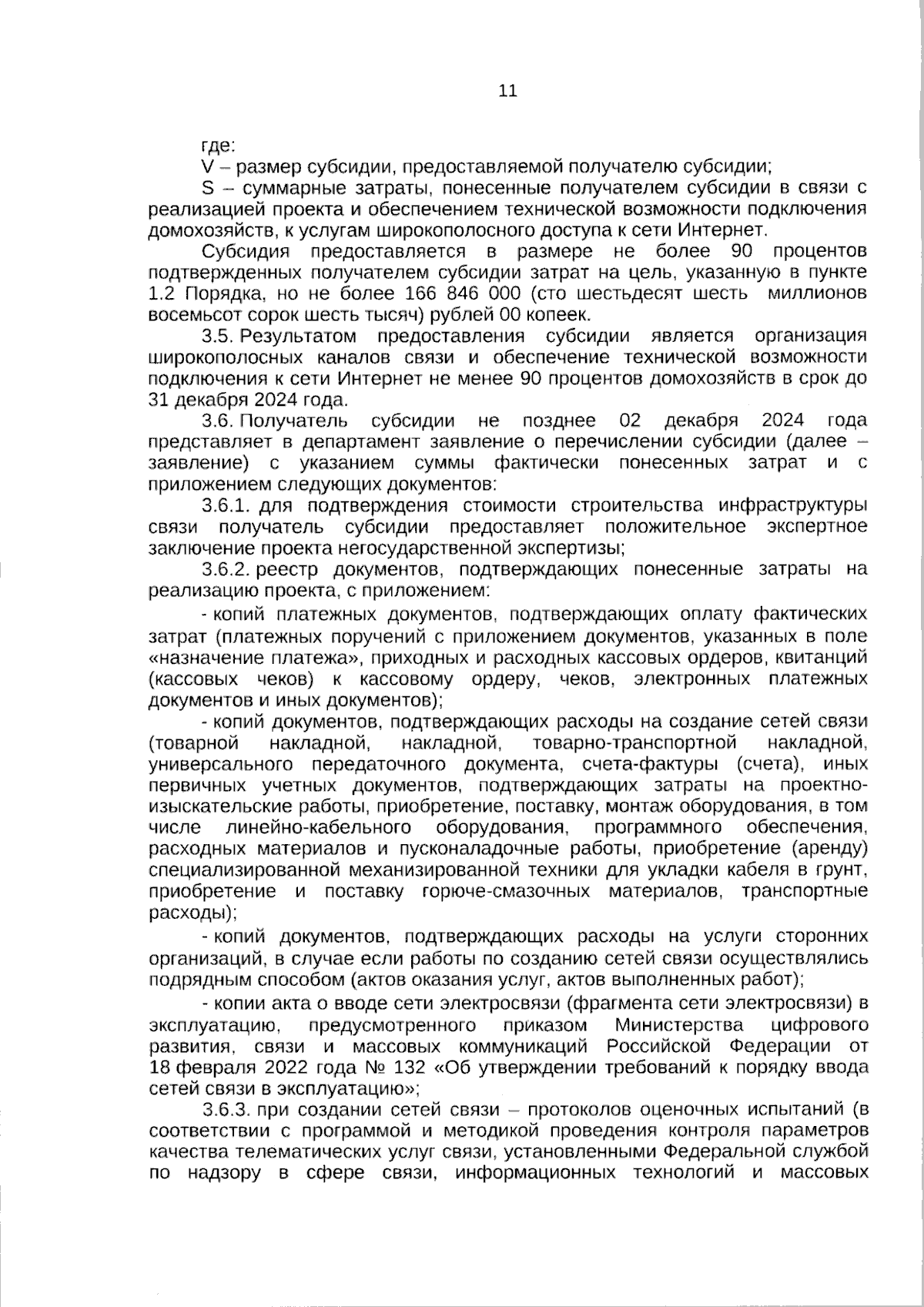 11

где:

V – размер субсидии, предоставляемой получателю субсидии;

S – суммарные затраты, понесенные получателем субсидии в связи с реализацией проекта и обеспечением технической возможности подключения домохозяйств, к услугам широкополосного доступа к сети Интернет.

Субсидия предоставляется в размере не более 90 процентов подтвержденных получателем субсидии затрат на цель, указанную в пункте 1.2 Порядка, но не более 166 846 000 (сто шестьдесят шесть миллионов восемьсот сорок шесть тысяч) рублей 00 копеек.

3.5. Результатом предоставления субсидии является организация широкополосных каналов связи и обеспечение технической возможности подключения к сети Интернет не менее 90 процентов домохозяйств в срок до 31 декабря 2024 года.

3.6. Получатель субсидии не позднее 02 декабря 2024 года представляет в департамент заявление о перечислении субсидии (далее – заявление) с указанием суммы фактически понесенных затрат и с приложением следующих документов:

3.6.1. для подтверждения стоимости строительства инфраструктуры связи получатель субсидии предоставляет положительное экспертное заключение проекта негосударственной экспертизы;

3.6.2. реестр документов, подтверждающих понесенные затраты на реализацию проекта, с приложением:

- копий платежных документов, подтверждающих оплату фактических затрат (платежных поручений с приложением документов, указанных в поле «назначение платежа», приходных и расходных кассовых ордеров, квитанций (кассовых чеков) к кассовому ордеру, чеков, электронных платежных документов и иных документов);

- копий документов, подтверждающих расходы на создание сетей связи (товарной накладной, накладной, товарно-транспортной накладной, универсального передаточного документа, счета-фактуры (счета), иных первичных учетных документов, подтверждающих затраты на проектно-изыскательские работы, приобретение, поставку, монтаж оборудования, в том числе линейно-кабельного оборудования, программного обеспечения, расходных материалов и пусконаладочные работы, приобретение (аренду) специализированной механизированной техники для укладки кабеля в грунт, приобретение и поставку горюче-смазочных материалов, транспортные расходы);

- копий документов, подтверждающих расходы на услуги сторонних организаций, в случае если работы по созданию сетей связи осуществлялись подрядным способом (актов оказания услуг, актов выполненных работ);

- копии акта о вводе сети электросвязи (фрагмента сети электросвязи) в эксплуатацию, предусмотренного приказом Министерства цифрового развития, связи и массовых коммуникаций Российской Федерации от 18 февраля 2022 года № 132 «Об утверждении требований к порядку ввода сетей связи в эксплуатацию»;

3.6.3. при создании сетей связи – протоколов оценочных испытаний (в соответствии с программой и методикой проведения контроля параметров качества телематических услуг связи, установленными Федеральной службой по надзору в сфере связи, информационных технологий и массовых